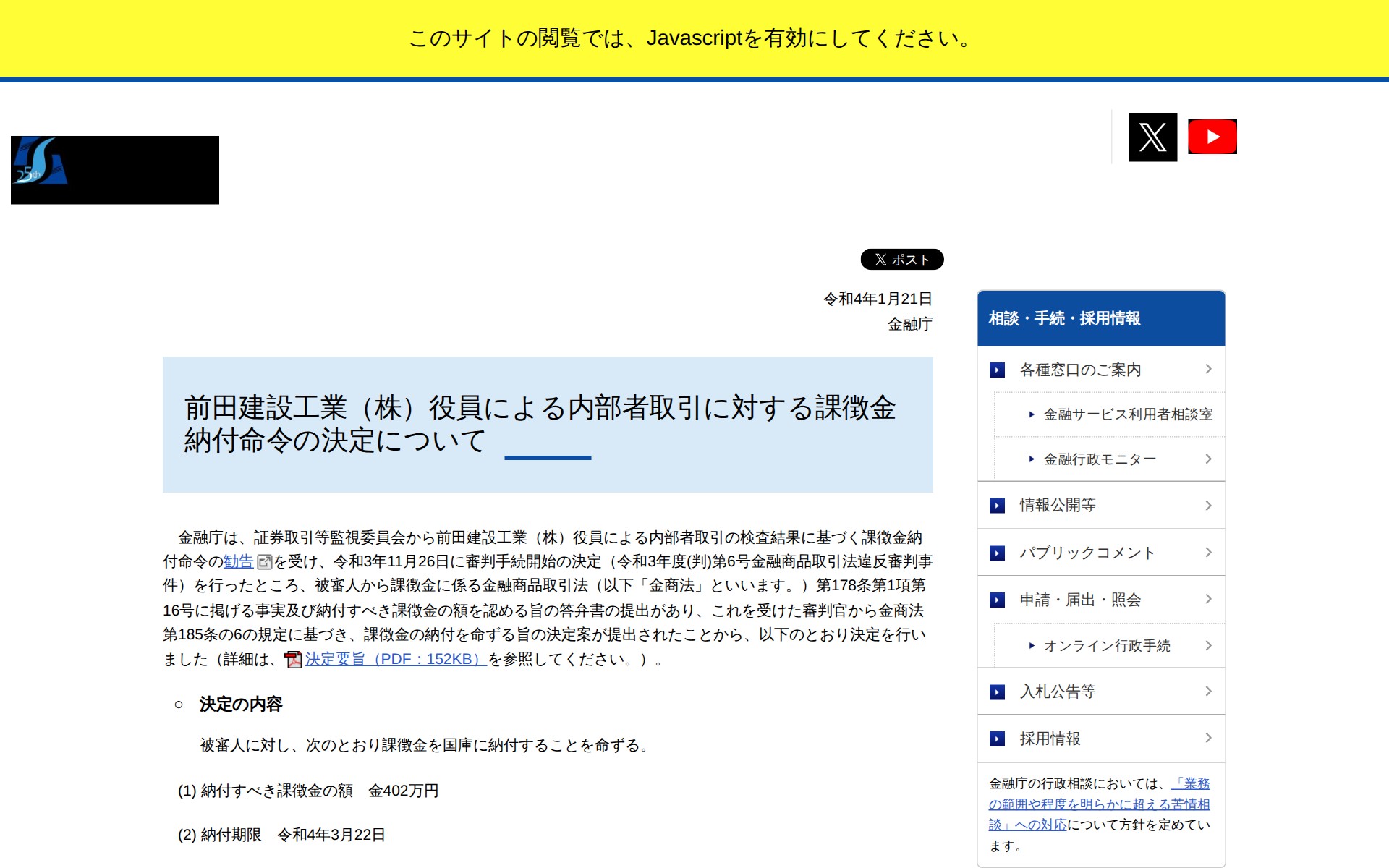 このサイトの閲覧では、Javascriptを有効にしてください。

25th

ポスト

令和4年1月21日
金融庁

前田建設工業（株）役員による内部者取引に対する課徴金納付命令の決定について

金融庁は、証券取引等監視委員会から前田建設工業（株）役員による内部者取引の検査結果に基づく課徴金納付命令の勧告を受け、令和3年11月26日に審判手続開始の決定（令和3年度(判)第6号金融商品取引法違反審判事件）を行ったところ、被審人から課徴金に係る金融商品取引法（以下「金商法」といいます。）第178条第1項第16号に掲げる事実及び納付すべき課徴金の額を認める旨の答弁書の提出があり、これを受けた審判官から金商法第185条の6の規定に基づき、課徴金の納付を命ずる旨の決定案が提出されたことから、以下のとおり決定を行いました（詳細は、決定要旨（PDF：152KB）を参照してください。）。

○ 決定の内容

被審人に対し、次のとおり課徴金を国庫に納付することを命ずる。

(1) 納付すべき課徴金の額　金402万円

(2) 納付期限　令和4年3月22日

相談・手続・採用情報

各種窓口のご案内

金融サービス利用者相談室

金融行政モニター

情報公開等

パブリックコメント

申請・届出・照会

オンライン行政手続

入札公告等

採用情報

金融庁の行政相談においては、「業務の範囲や程度を明らかに超える苦情相談」への対応について方針を定めています。